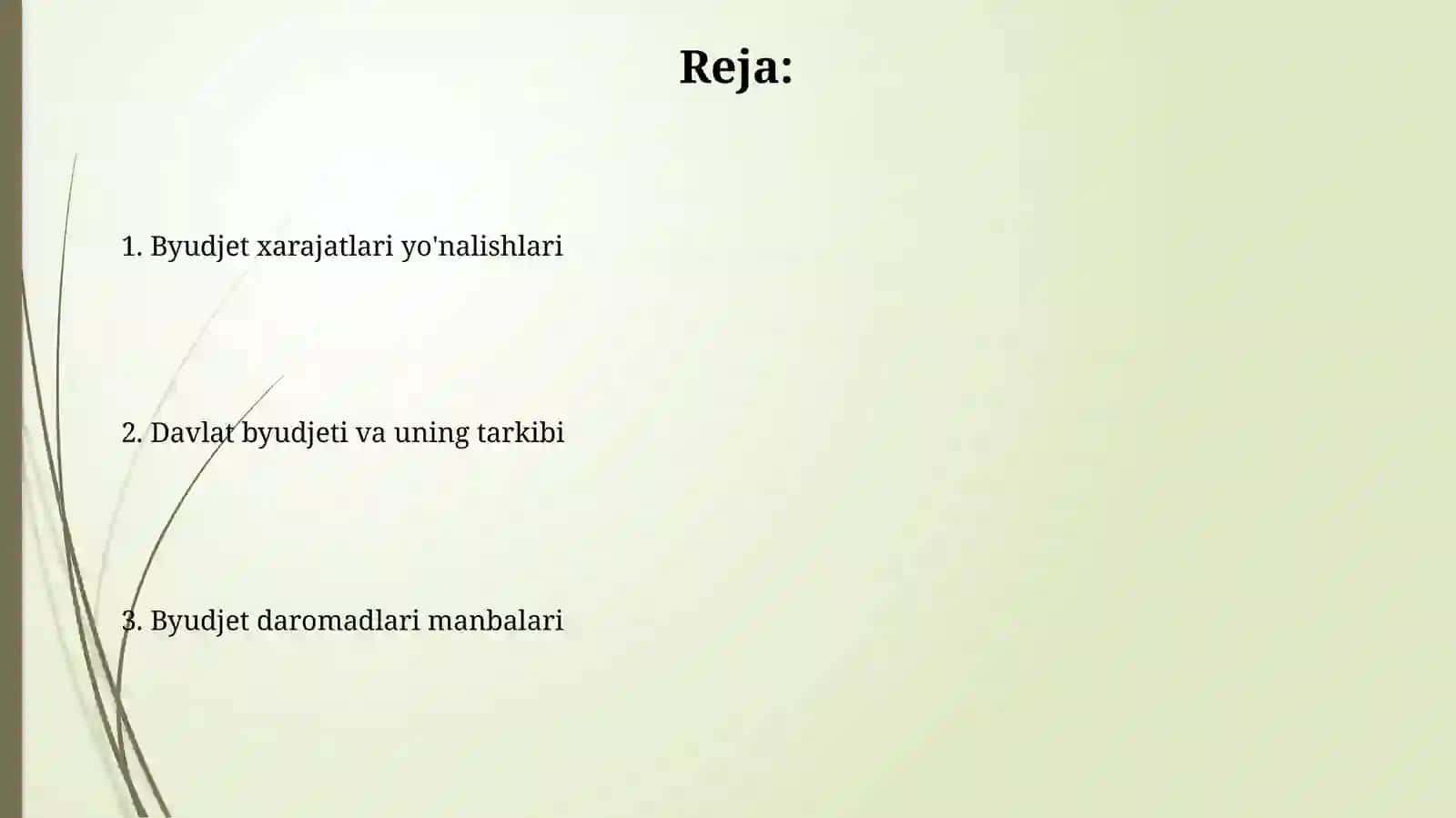 Reja:

1. Byudjet xarajatlari yo'nalishlari

2. Davlat byudjeti va uning tarkibi

3. Byudjet daromadlari manbalari